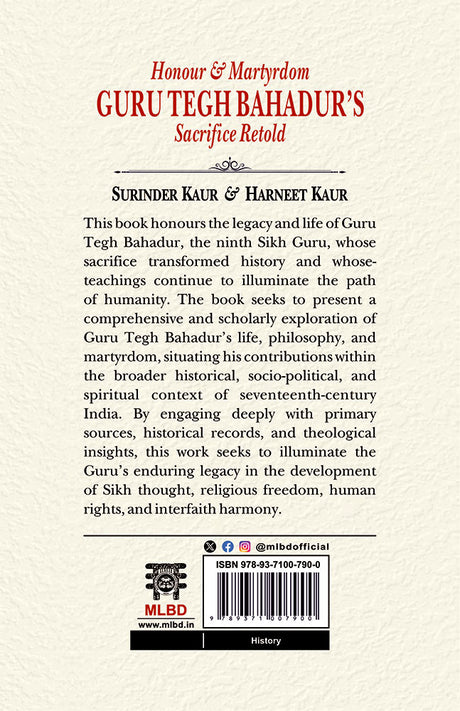 Honour & Martyrdom
GURU TEGH BAHADUR'S
Sacrifice Retold

SURINDER KAUR & HARNEET KAUR

This book honours the legacy and life of Guru Tegh Bahadur, the ninth Sikh Guru, whose sacrifice transformed history and whose-teachings continue to illuminate the path of humanity. The book seeks to present a comprehensive and scholarly exploration of Guru Tegh Bahadur's life, philosophy, and martyrdom, situating his contributions within the broader historical, socio-political, and spiritual context of seventeenth-century India. By engaging deeply with primary sources, historical records, and theological insights, this work seeks to illuminate the Guru's enduring legacy in the development of Sikh thought, religious freedom, human rights, and interfaith harmony.

@mlbdofficial

ISBN 978-93-7100-790-0

9 789371 007900

MLBD
www.mlbd.in

History